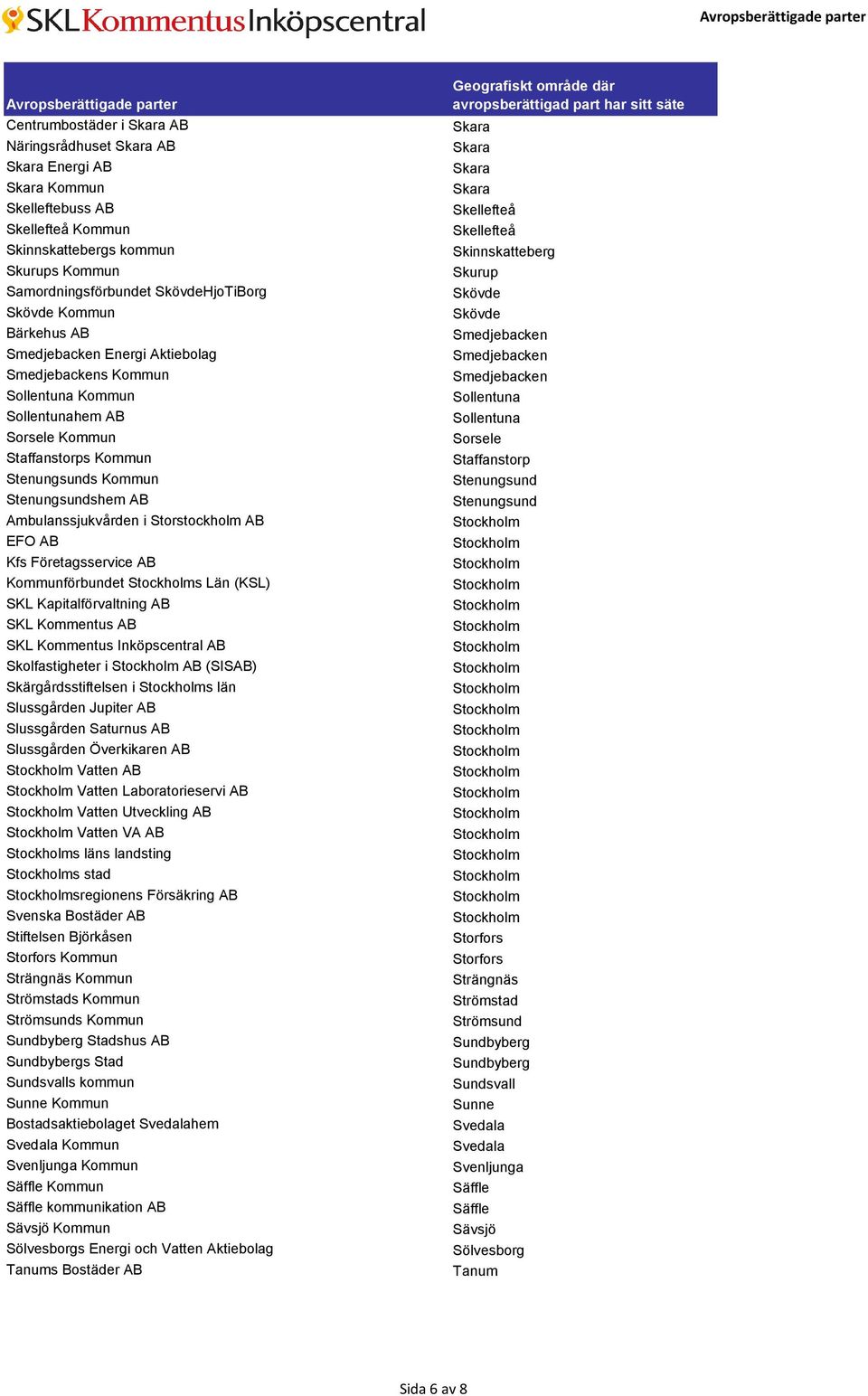 SKL Kommentus Inköpscentral

Avropsberättigade parter

| Avropsberättigade parter | Geografiskt område där avropsberättigad part har sitt säte |
|---|---|
| Centrumbostäder i Skara AB | Skara |
| Näringsrådhuset Skara AB | Skara |
| Skara Energi AB | Skara |
| Skara Kommun | Skara |
| Skelleftebuss AB | Skellefteå |
| Skellefteå Kommun | Skellefteå |
| Skinnskattebergs kommun | Skinnskatteberg |
| Skurups Kommun | Skurup |
| Samordningsförbundet SkövdeHjoTiBorg | Skövde |
| Skövde Kommun | Skövde |
| Bärkehus AB | Smedjebacken |
| Smedjebacken Energi Aktiebolag | Smedjebacken |
| Smedjebackens Kommun | Smedjebacken |
| Sollentuna Kommun | Sollentuna |
| Sollentunahem AB | Sollentuna |
| Sorsele Kommun | Sorsele |
| Staffanstorps Kommun | Staffanstorp |
| Stenungsunds Kommun | Stenungsund |
| Stenungsundshem AB | Stenungsund |
| Ambulanssjukvården i Storstockholm AB | Stockholm |
| EFO AB | Stockholm |
| Kfs Företagsservice AB | Stockholm |
| Kommunförbundet Stockholms Län (KSL) | Stockholm |
| SKL Kapitalförvaltning AB | Stockholm |
| SKL Kommentus AB | Stockholm |
| SKL Kommentus Inköpscentral AB | Stockholm |
| Skolfastigheter i Stockholm AB (SISAB) | Stockholm |
| Skärgårdsstiftelsen i Stockholms län | Stockholm |
| Slussgården Jupiter AB | Stockholm |
| Slussgården Saturnus AB | Stockholm |
| Slussgården Överkikaren AB | Stockholm |
| Stockholm Vatten AB | Stockholm |
| Stockholm Vatten Laboratorieservi AB | Stockholm |
| Stockholm Vatten Utveckling AB | Stockholm |
| Stockholm Vatten VA AB | Stockholm |
| Stockholms läns landsting | Stockholm |
| Stockholms stad | Stockholm |
| Stockholmsregionens Försäkring AB | Stockholm |
| Svenska Bostäder AB | Stockholm |
| Stiftelsen Björkåsen | Storfors |
| Storfors Kommun | Storfors |
| Strängnäs Kommun | Strängnäs |
| Strömstads Kommun | Strömstad |
| Strömsunds Kommun | Strömsund |
| Sundbyberg Stadshus AB | Sundbyberg |
| Sundbybergs Stad | Sundbyberg |
| Sundsvalls kommun | Sundsvall |
| Sunne Kommun | Sunne |
| Bostadsaktiebolaget Svedalahem | Svedala |
| Svedala Kommun | Svedala |
| Svenljunga Kommun | Svenljunga |
| Säffle Kommun | Säffle |
| Säffle kommunikation AB | Säffle |
| Sävsjö Kommun | Sävsjö |
| Sölvesborgs Energi och Vatten Aktiebolag | Sölvesborg |
| Tanums Bostäder AB | Tanum |

Sida 6 av 8